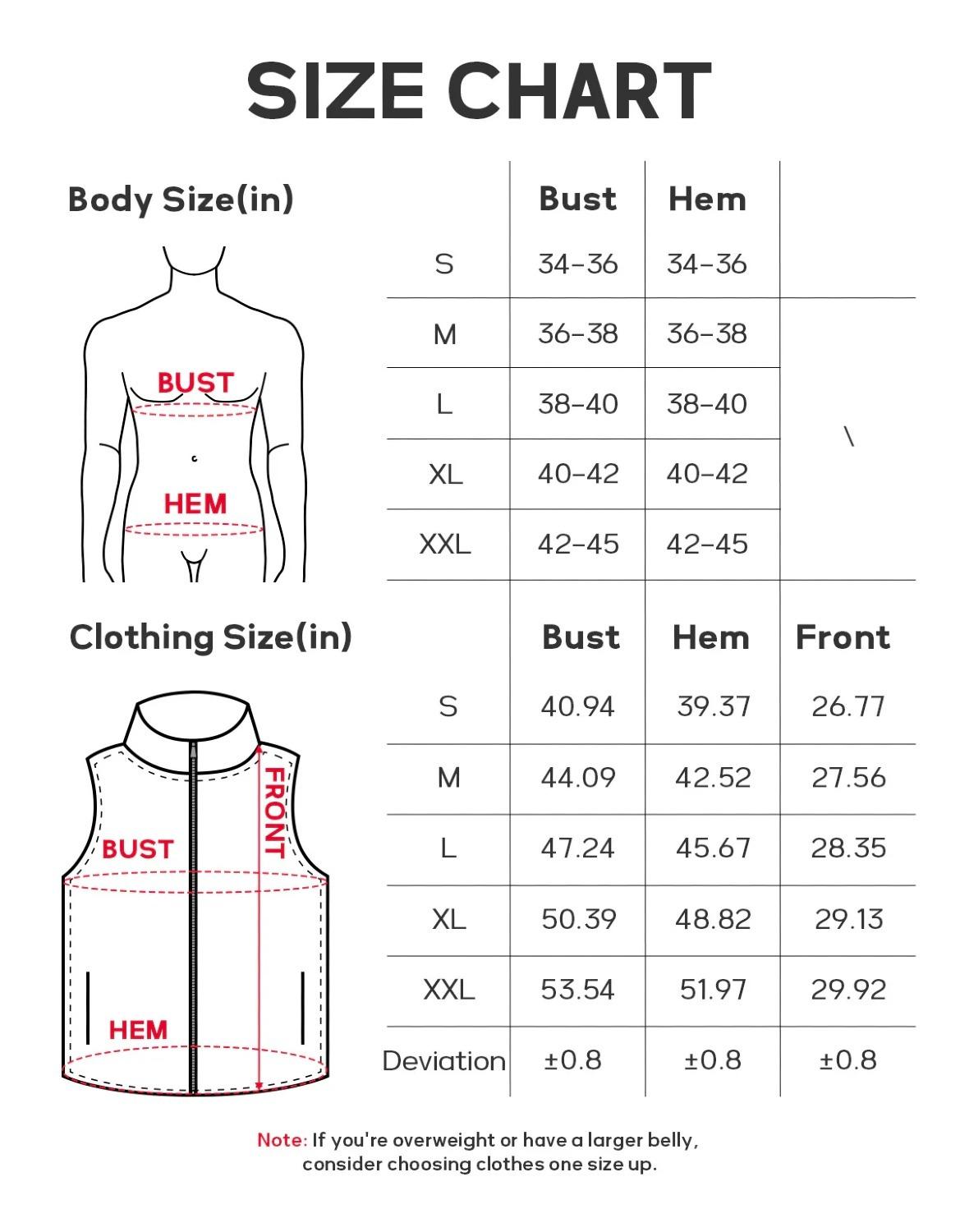 SIZE CHART

Body Size(in)

BUST
HEM

| | Bust | Hem | |
|---|---|---|---|
| S | 34-36 | 34-36 | |
| M | 36-38 | 36-38 | \ |
| L | 38-40 | 38-40 | |
| XL | 40-42 | 40-42 | |
| XXL | 42-45 | 42-45 | |

Clothing Size(in)

BUST
FRONT
HEM

| | Bust | Hem | Front |
|---|---|---|---|
| S | 40.94 | 39.37 | 26.77 |
| M | 44.09 | 42.52 | 27.56 |
| L | 47.24 | 45.67 | 28.35 |
| XL | 50.39 | 48.82 | 29.13 |
| XXL | 53.54 | 51.97 | 29.92 |
| Deviation | ±0.8 | ±0.8 | ±0.8 |

Note: If you're overweight or have a larger belly, consider choosing clothes one size up.